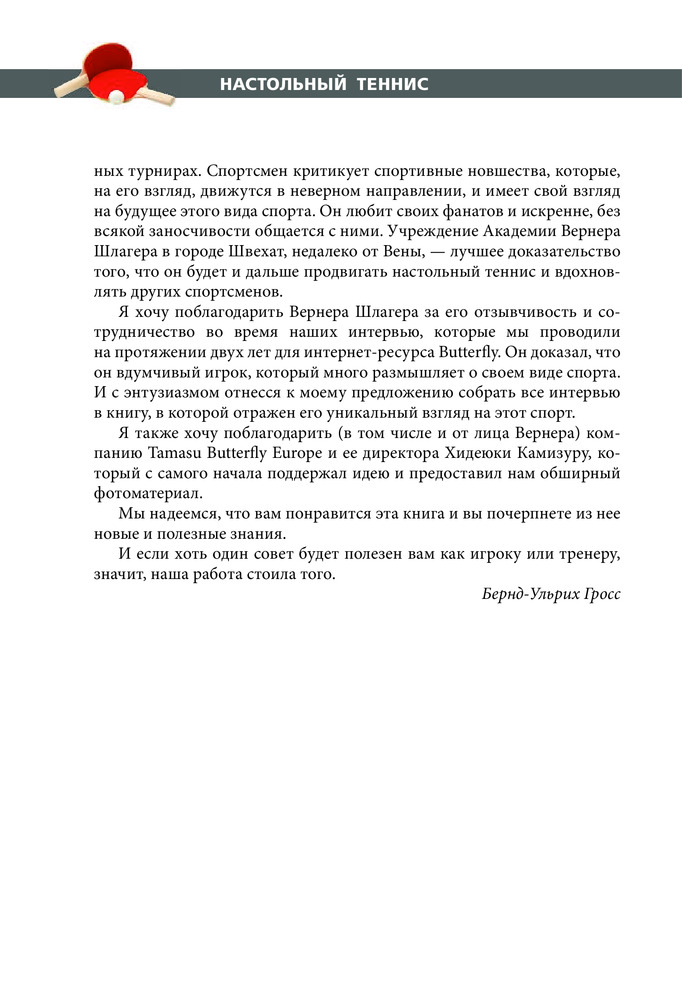 НАСТОЛЬНЫЙ ТЕННИС

ных турнирах. Спортсмен критикует спортивные новшества, которые, на его взгляд, движутся в неверном направлении, и имеет свой взгляд на будущее этого вида спорта. Он любит своих фанатов и искренне, без всякой заносчивости общается с ними. Учреждение Академии Вернера Шлагера в городе Швехат, недалеко от Вены, — лучшее доказательство того, что он будет и дальше продвигать настольный теннис и вдохновлять других спортсменов.

Я хочу поблагодарить Вернера Шлагера за его отзывчивость и сотрудничество во время наших интервью, которые мы проводили на протяжении двух лет для интернет-ресурса Butterfly. Он доказал, что он вдумчивый игрок, который много размышляет о своем виде спорта. И с энтузиазмом отнесся к моему предложению собрать все интервью в книгу, в которой отражен его уникальный взгляд на этот спорт.

Я также хочу поблагодарить (в том числе и от лица Вернера) компанию Tamasu Butterfly Europe и ее директора Хидеюки Камизуру, который с самого начала поддержал идею и предоставил нам обширный фотоматериал.

Мы надеемся, что вам понравится эта книга и вы почерпнете из нее новые и полезные знания.

И если хоть один совет будет полезен вам как игроку или тренеру, значит, наша работа стоила того.

Бернд-Ульрих Гросс